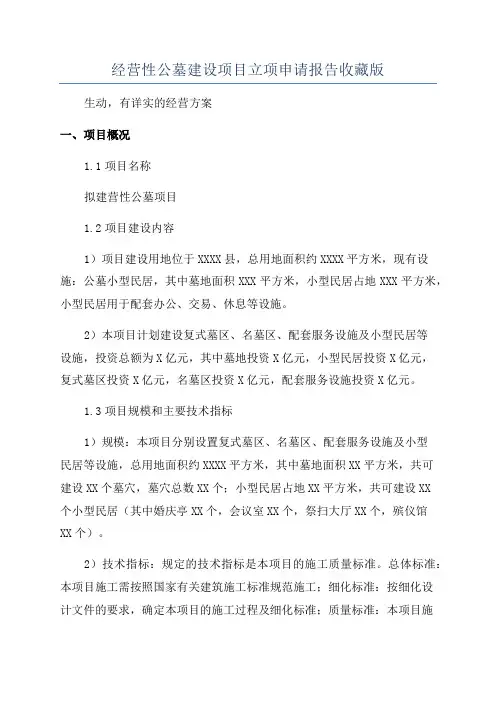 经营性公墓建设项目立项申请报告收藏版

生动，有详实的经营方案

一、项目概况

1.1 项目名称

拟建营性公墓项目

1.2 项目建设内容

1）项目建设用地位于 XXXX 县，总用地面积约 XXXX 平方米，现有设施：公墓小型民居，其中墓地面积 XXX 平方米，小型民居占地 XXX 平方米，小型民居用于配套办公、交易、休息等设施。

2）本项目计划建设复式墓区、名墓区、配套服务设施及小型民居等设施，投资总额为 X 亿元，其中墓地投资 X 亿元，小型民居投资 X 亿元，复式墓区投资 X 亿元，名墓区投资 X 亿元，配套服务设施投资 X 亿元。

1.3 项目规模和主要技术指标

1）规模：本项目分别设置复式墓区、名墓区、配套服务设施及小型民居等设施，总用地面积约 XXXX 平方米，其中墓地面积 XX 平方米，共可建设 XX 个墓穴，墓穴总数 XX 个；小型民居占地 XX 平方米，共可建设 XX 个小型民居（其中婚庆亭 XX 个，会议室 XX 个，祭扫大厅 XX 个，殡仪馆 XX 个）。

2）技术指标：规定的技术指标是本项目的施工质量标准。总体标准：本项目施工需按照国家有关建筑施工标准规范施工；细化标准：按细化设计文件的要求，确定本项目的施工过程及细化标准；质量标准：本项目施